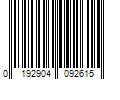 0 192904 092615